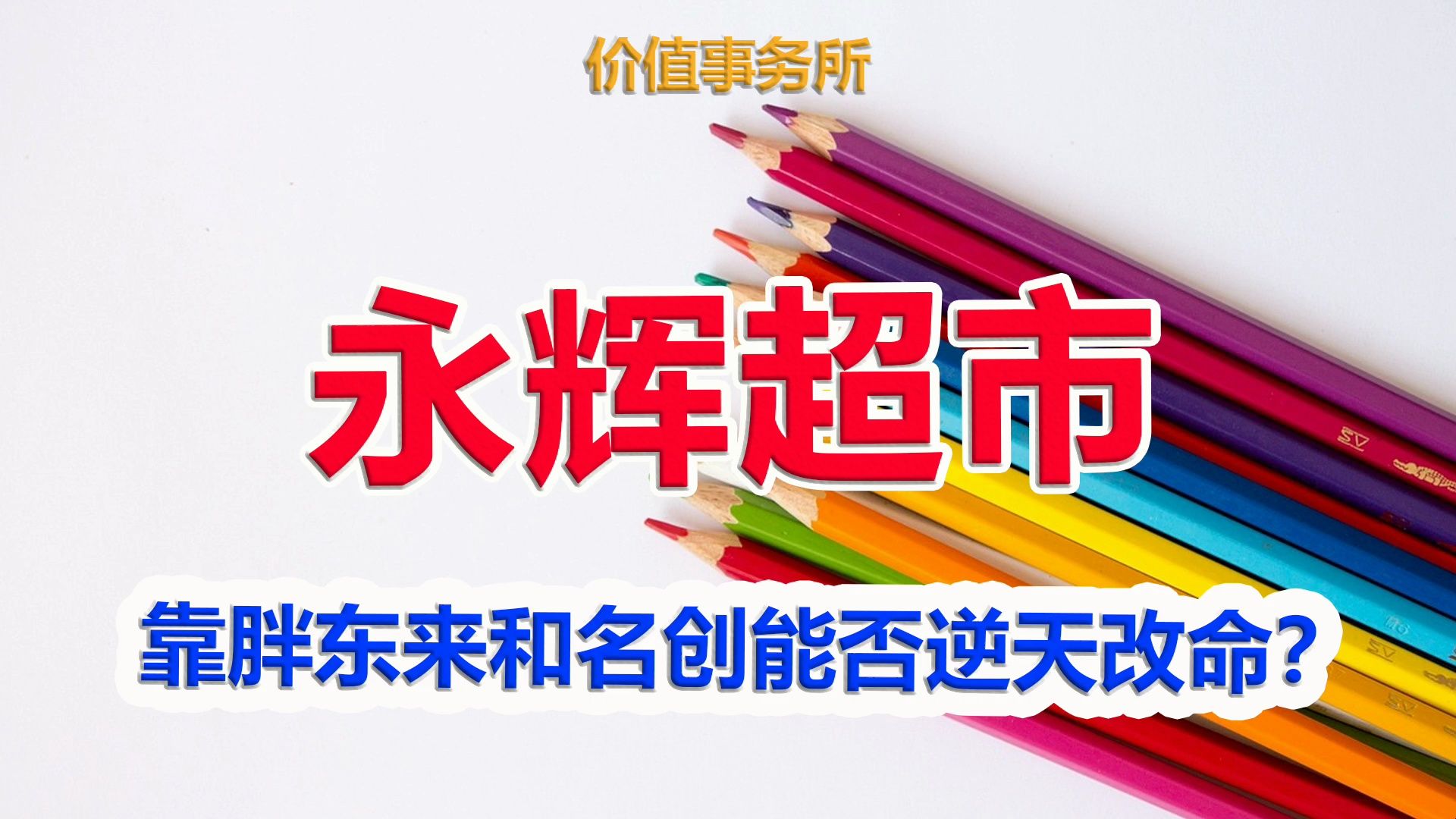 价值事务所

永辉超市

靠胖东来和名创能否逆天改命？